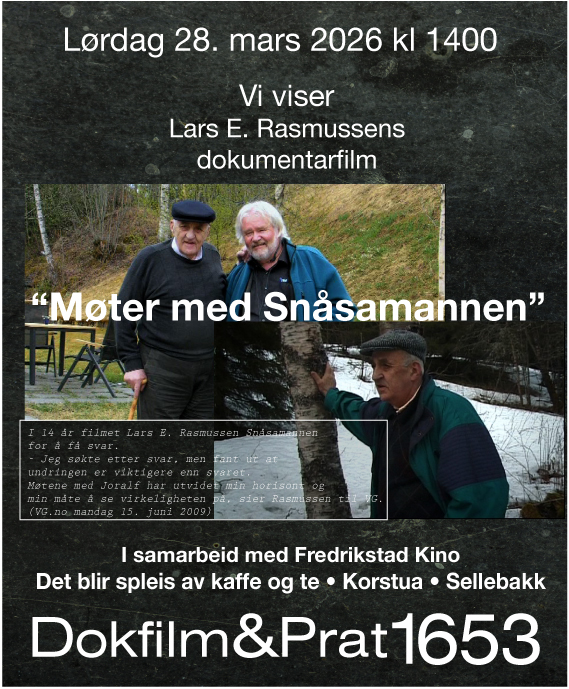 Lørdag 28. mars 2026 kl 1400

Vi viser
Lars E. Rasmussens
dokumentarfilm

“Møter med Snåsamannen”

I 14 år filmet Lars E. Rasmussen Snåsamannen for å få svar.
- Jeg søkte etter svar, men fant ut at undringen er viktigere enn svaret.
Møtene med Joralf har utvidet min horisont og min måte å se virkeligheten på, sier Rasmussen til VG.
(VG.no mandag 15. juni 2009)

I samarbeid med Fredrikstad Kino
Det blir spleis av kaffe og te • Korstua • Sellebakk

Dokfilm&Prat1653